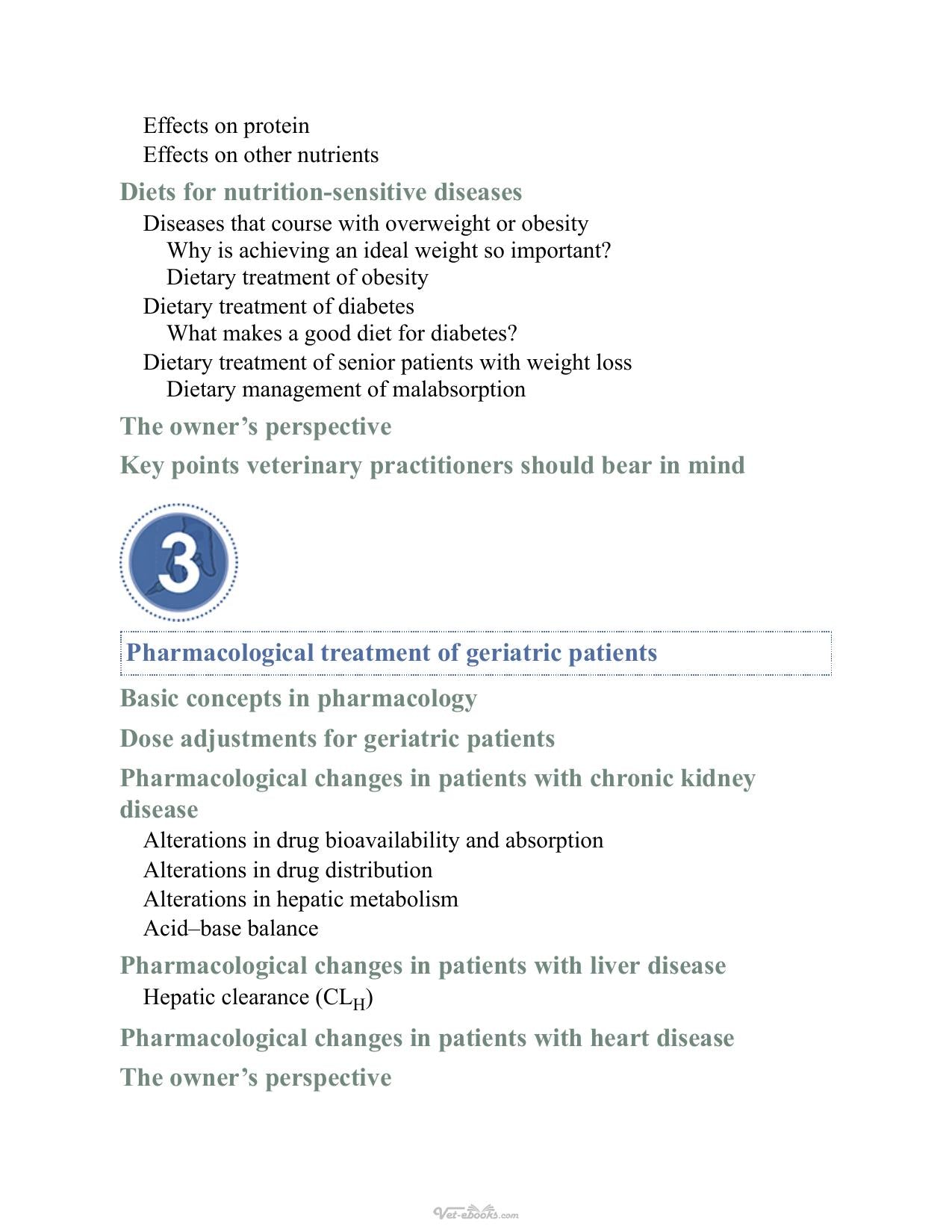 Effects on protein
Effects on other nutrients

Diets for nutrition-sensitive diseases

Diseases that course with overweight or obesity
Why is achieving an ideal weight so important?
Dietary treatment of obesity
Dietary treatment of diabetes
What makes a good diet for diabetes?
Dietary treatment of senior patients with weight loss
Dietary management of malabsorption

The owner's perspective

Key points veterinary practitioners should bear in mind

3

Pharmacological treatment of geriatric patients

Basic concepts in pharmacology

Dose adjustments for geriatric patients

Pharmacological changes in patients with chronic kidney disease

Alterations in drug bioavailability and absorption
Alterations in drug distribution
Alterations in hepatic metabolism
Acid–base balance

Pharmacological changes in patients with liver disease

Hepatic clearance ($CL_H$)

Pharmacological changes in patients with heart disease

The owner's perspective

Vet-ebooks.com